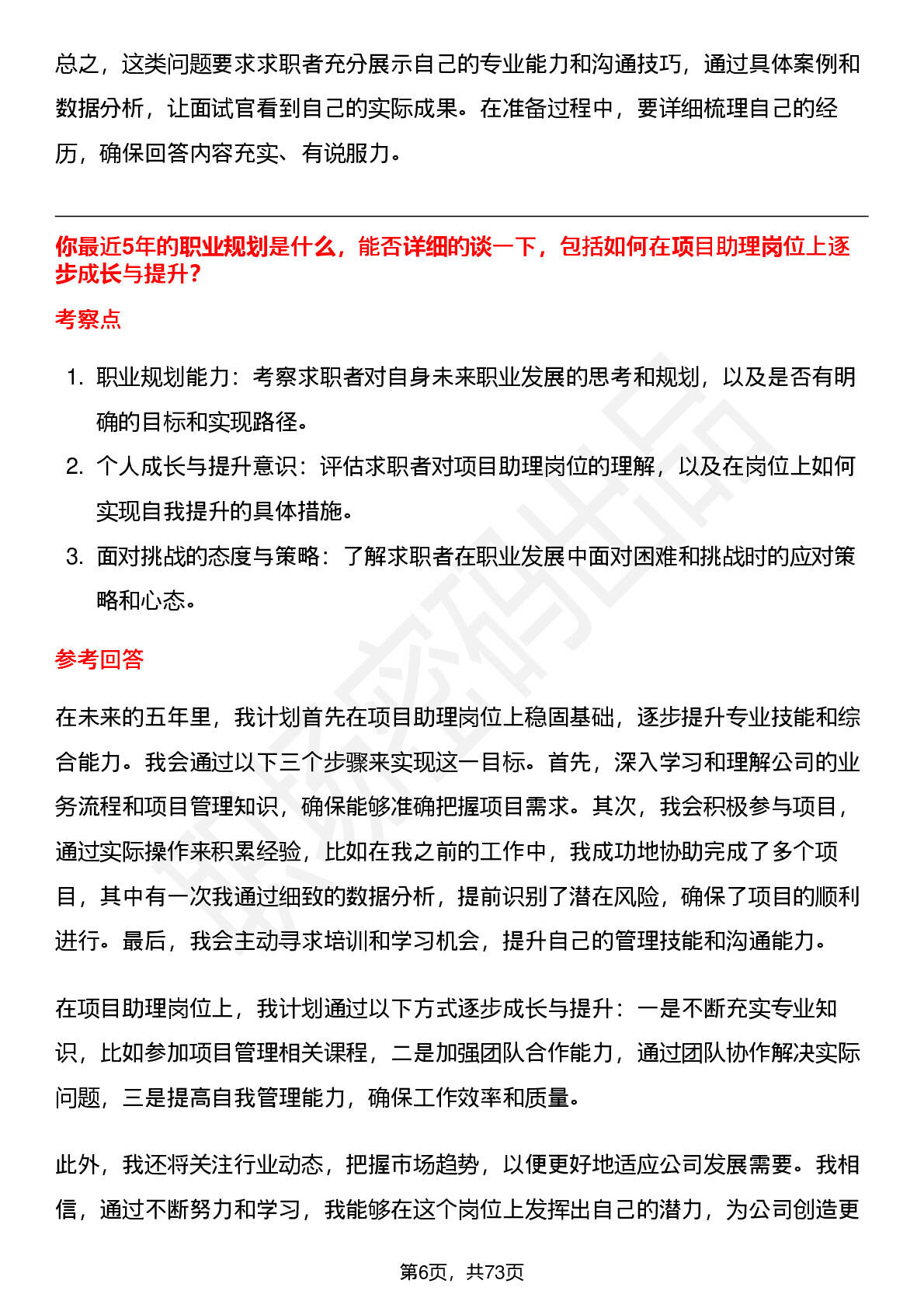 总之，这类问题要求求职者充分展示自己的专业能力和沟通技巧，通过具体案例和数据分析，让面试官看到自己的实际成果。在准备过程中，要详细梳理自己的经历，确保回答内容充实、有说服力。

你最近5年的职业规划是什么，能否详细的谈一下，包括如何在项目助理岗位上逐步成长与提升？

考察点

1. 职业规划能力：考察求职者对自身未来职业发展的思考和规划，以及是否有明确的目标和实现路径。
2. 个人成长与提升意识：评估求职者对项目助理岗位的理解，以及在岗位上如何实现自我提升的具体措施。
3. 面对挑战的态度与策略：了解求职者在职业发展中面对困难和挑战时的应对策略和心态。

参考回答

在未来的五年里，我计划首先在项目助理岗位上稳固基础，逐步提升专业技能和综合能力。我会通过以下三个步骤来实现这一目标。首先，深入学习和理解公司的业务流程和项目管理知识，确保能够准确把握项目需求。其次，我会积极参与项目，通过实际操作来积累经验，比如在我之前的工作中，我成功地协助完成了多个项目，其中有一次我通过细致的数据分析，提前识别了潜在风险，确保了项目的顺利进行。最后，我会主动寻求培训和学习机会，提升自己的管理技能和沟通能力。

在项目助理岗位上，我计划通过以下方式逐步成长与提升：一是不断充实专业知识，比如参加项目管理相关课程，二是加强团队合作能力，通过团队协作解决实际问题，三是提高自我管理能力，确保工作效率和质量。

此外，我还将关注行业动态，把握市场趋势，以便更好地适应公司发展需要。我相信，通过不断努力和学习，我能够在这个岗位上发挥出自己的潜力，为公司创造更

第6页，共73页